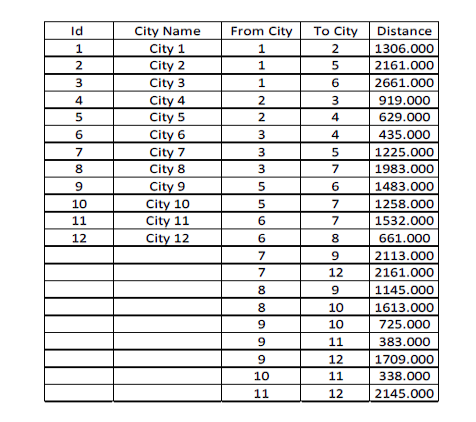 | Id | City Name | From City | To City | Distance |
|---|---|---|---|---|
| 1 | City 1 | 1 | 2 | 1306.000 |
| 2 | City 2 | 1 | 5 | 2161.000 |
| 3 | City 3 | 1 | 6 | 2661.000 |
| 4 | City 4 | 2 | 3 | 919.000 |
| 5 | City 5 | 2 | 4 | 629.000 |
| 6 | City 6 | 3 | 4 | 435.000 |
| 7 | City 7 | 3 | 5 | 1225.000 |
| 8 | City 8 | 3 | 7 | 1983.000 |
| 9 | City 9 | 5 | 6 | 1483.000 |
| 10 | City 10 | 5 | 7 | 1258.000 |
| 11 | City 11 | 6 | 7 | 1532.000 |
| 12 | City 12 | 6 | 8 | 661.000 |
| | | 7 | 9 | 2113.000 |
| | | 7 | 12 | 2161.000 |
| | | 8 | 9 | 1145.000 |
| | | 8 | 10 | 1613.000 |
| | | 9 | 10 | 725.000 |
| | | 9 | 11 | 383.000 |
| | | 9 | 12 | 1709.000 |
| | | 10 | 11 | 338.000 |
| | | 11 | 12 | 2145.000 |